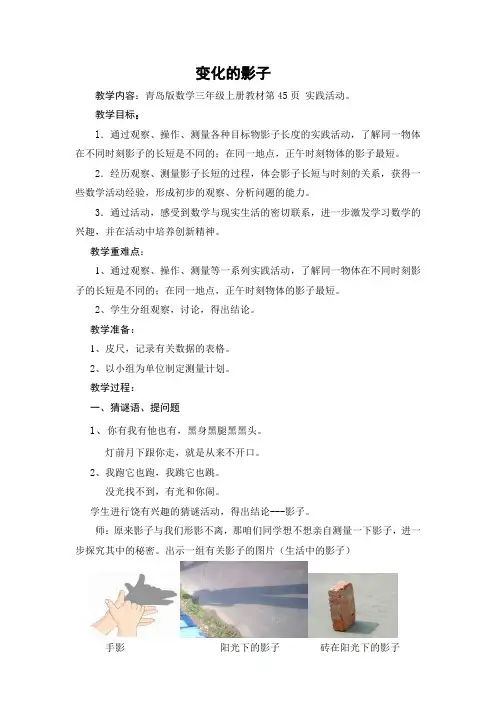 变化的影子

教学内容：青岛版数学三年级上册教材第 45 页 实践活动。

教学目标：

1．通过观察、操作、测量各种目标物影子长度的实践活动，了解同一物体在不同时刻影子的长短是不同的；在同一地点，正午时刻物体的影子最短。

2．经历观察、测量影子长短的过程，体会影子长短与时刻的关系，获得一些数学活动经验，形成初步的观察、分析问题的能力。

3．通过活动，感受到数学与现实生活的密切联系，进一步激发学习数学的兴趣，并在活动中培养创新精神。

教学重难点：

1、通过观察、操作、测量等一系列实践活动，了解同一物体在不同时刻影子的长短是不同的；在同一地点，正午时刻物体的影子最短。

2、学生分组观察，讨论，得出结论。

教学准备：

1、皮尺，记录有关数据的表格。

2、以小组为单位制定测量计划。

教学过程：

一、猜谜语、提问题

1、你有我有他也有，黑身黑腿黑黑头。

灯前月下跟你走，就是从来不开口。

2、我跑它也跑，我跳它也跳。

没光找不到，有光和你闹。

学生进行饶有兴趣的猜谜活动，得出结论---影子。

师：原来影子与我们形影不离，那咱们同学想不想亲自测量一下影子，进一步探究其中的秘密。出示一组有关影子的图片（生活中的影子）

手影　　阳光下的影子　　砖在阳光下的影子